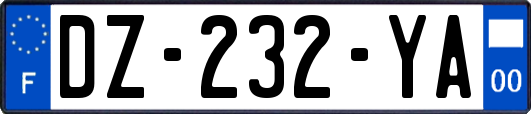 F
DZ-232-YA
00